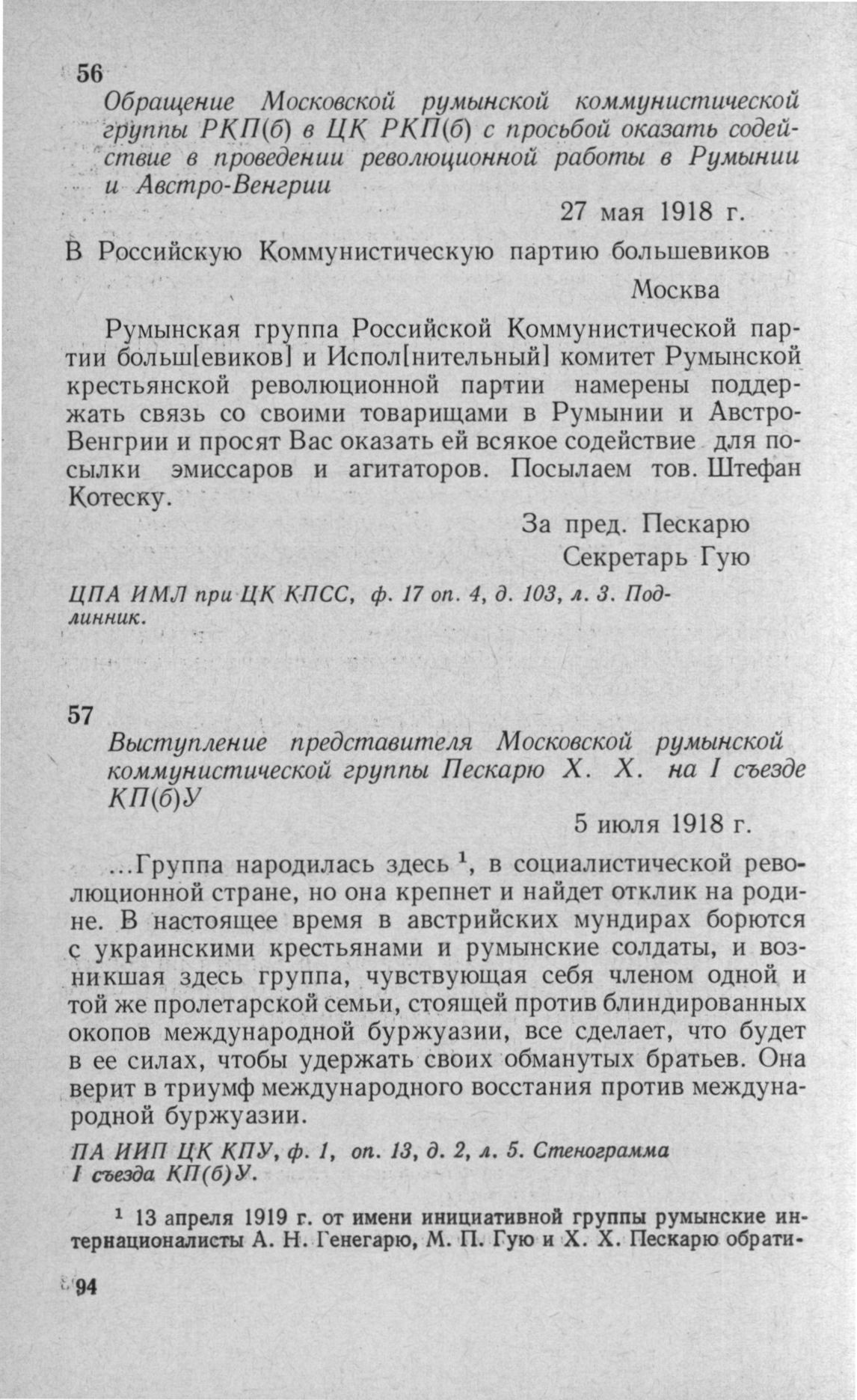 56

Обращение Московской румынской коммунистической группы РКП(б) в ЦК РКП(б) с просьбой оказать содействие в проведении революционной работы в Румынии и Австро-Венгрии

27 мая 1918 г.

В Российскую Коммунистическую партию большевиков

Москва

Румынская группа Российской Коммунистической партии больш[евиков] и Испол[нительный] комитет Румынской крестьянской революционной партии намерены поддержать связь со своими товарищами в Румынии и Австро-Венгрии и просят Вас оказать ей всякое содействие для посылки эмиссаров и агитаторов. Посылаем тов. Штефан Котеску.

За пред. Пескарю
Секретарь Гую

ЦПА ИМЛ при ЦК КПСС, ф. 17 оп. 4, д. 103, л. 3. Подлинник.

57

Выступление представителя Московской румынской коммунистической группы Пескарю Х. Х. на I съезде КП(б)У

5 июля 1918 г.

...Группа народилась здесь $^1$, в социалистической революционной стране, но она крепнет и найдет отклик на родине. В настоящее время в австрийских мундирах борются с украинскими крестьянами и румынские солдаты, и возникшая здесь группа, чувствующая себя членом одной и той же пролетарской семьи, стоящей против блиндированных окопов международной буржуазии, все сделает, что будет в ее силах, чтобы удержать своих обманутых братьев. Она верит в триумф международного восстания против международной буржуазии.

ПА ИИП ЦК КПУ, ф. 1, оп. 13, д. 2, л. 5. Стенограмма I съезда КП(б)У.

$^1$ 13 апреля 1919 г. от имени инициативной группы румынские интернационалисты А. Н. Генегарю, М. П. Гую и Х. Х. Пескарю обрати-

94